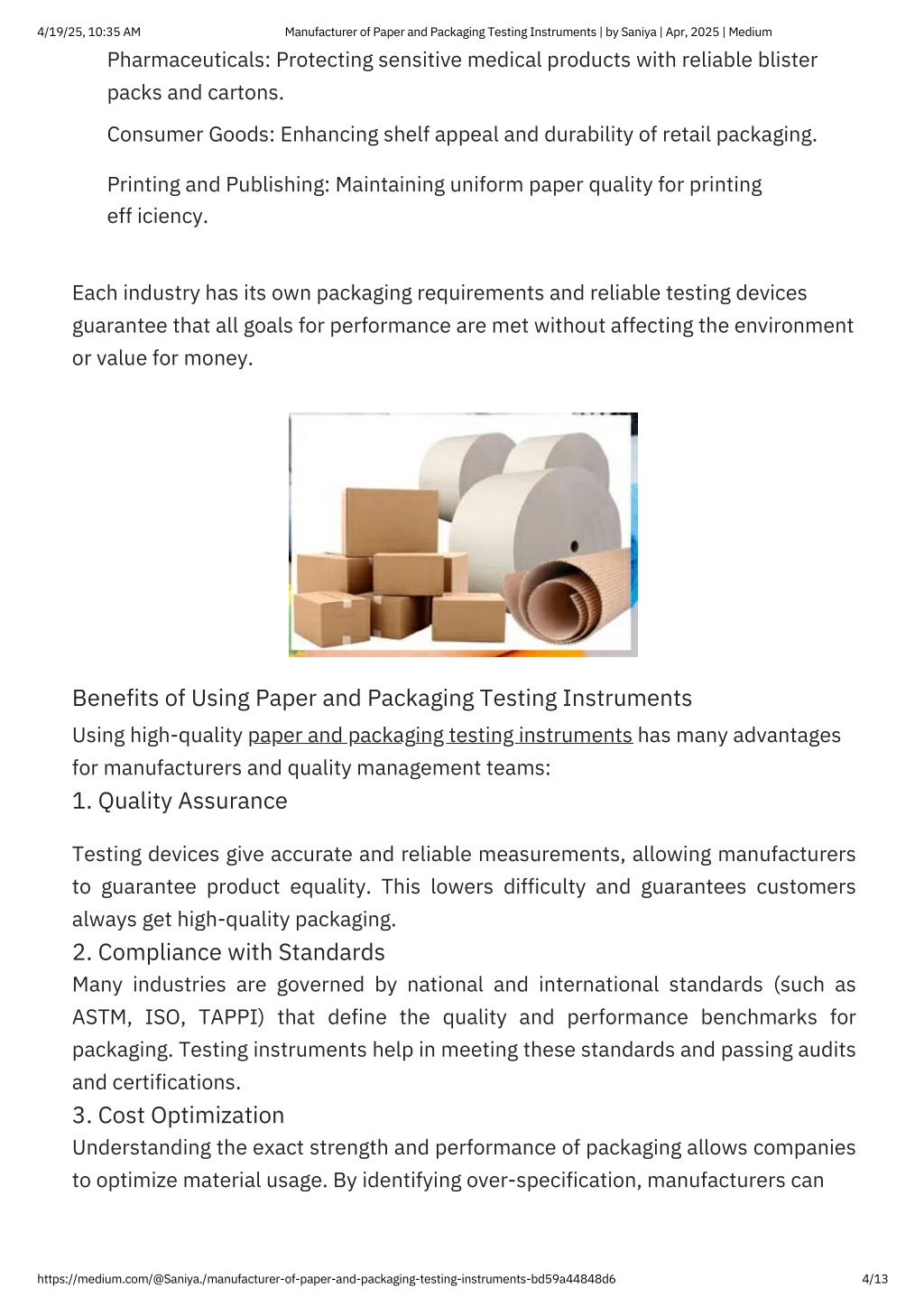 4/19/25, 10:35 AM Manufacturer of Paper and Packaging Testing Instruments | by Saniya | Apr, 2025 | Medium

Pharmaceuticals: Protecting sensitive medical products with reliable blister packs and cartons.

Consumer Goods: Enhancing shelf appeal and durability of retail packaging.

Printing and Publishing: Maintaining uniform paper quality for printing eff iciency.

Each industry has its own packaging requirements and reliable testing devices guarantee that all goals for performance are met without affecting the environment or value for money.

Benefits of Using Paper and Packaging Testing Instruments

Using high-quality paper and packaging testing instruments has many advantages for manufacturers and quality management teams:

1. Quality Assurance

Testing devices give accurate and reliable measurements, allowing manufacturers to guarantee product equality. This lowers difficulty and guarantees customers always get high-quality packaging.

2. Compliance with Standards

Many industries are governed by national and international standards (such as ASTM, ISO, TAPPI) that define the quality and performance benchmarks for packaging. Testing instruments help in meeting these standards and passing audits and certifications.

3. Cost Optimization

Understanding the exact strength and performance of packaging allows companies to optimize material usage. By identifying over-specification, manufacturers can

https://medium.com/@Saniya./manufacturer-of-paper-and-packaging-testing-instruments-bd59a44848d6 4/13